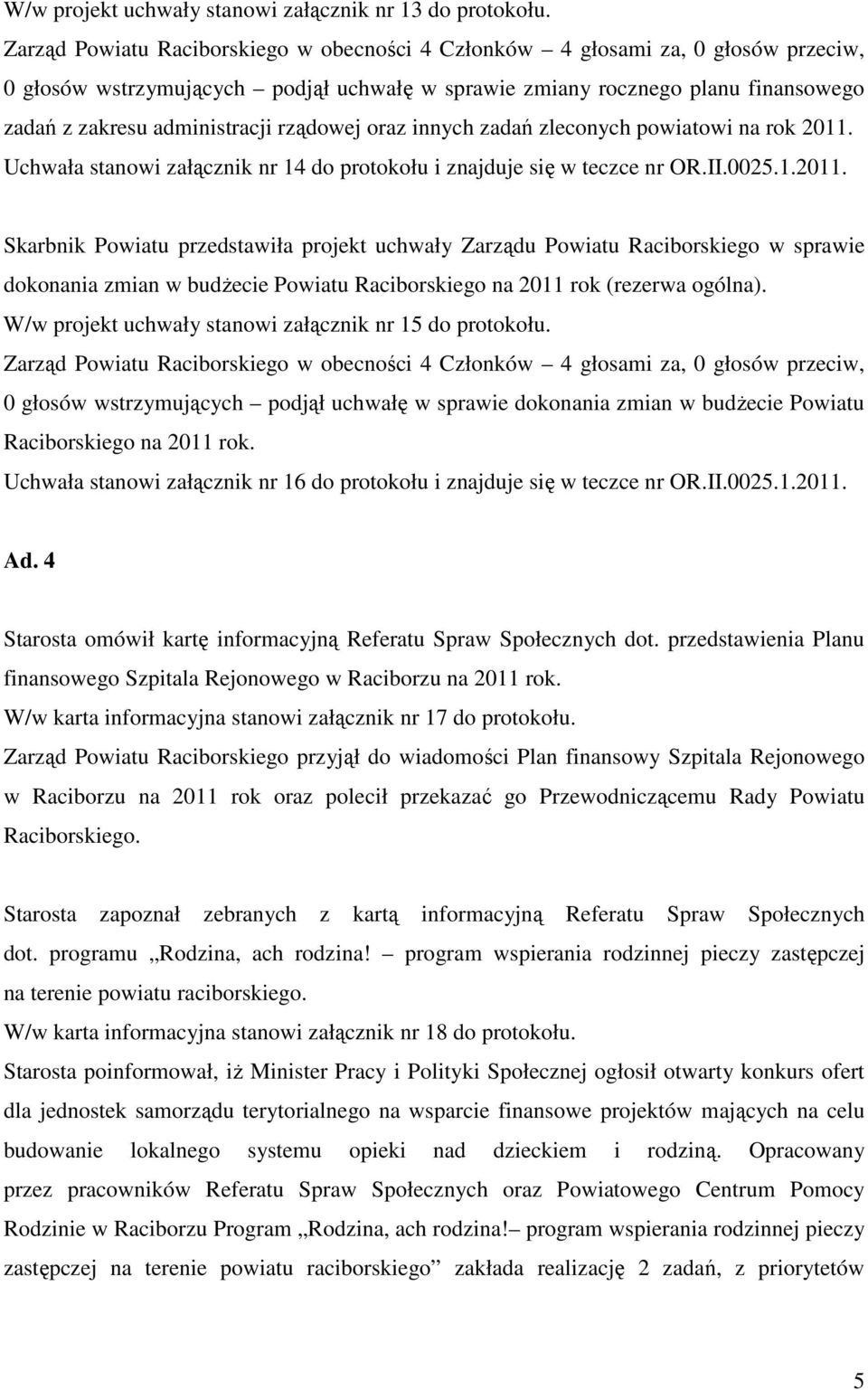 W/w projekt uchwały stanowi załącznik nr 13 do protokołu.
Zarząd Powiatu Raciborskiego w obecności 4 Członków – 4 głosami za, 0 głosów przeciw, 0 głosów wstrzymujących – podjął uchwałę w sprawie zmiany rocznego planu finansowego zadań z zakresu administracji rządowej oraz innych zadań zleconych powiatowi na rok 2011.
Uchwała stanowi załącznik nr 14 do protokołu i znajduje się w teczce nr OR.II.0025.1.2011.

Skarbnik Powiatu przedstawiła projekt uchwały Zarządu Powiatu Raciborskiego w sprawie dokonania zmian w budżecie Powiatu Raciborskiego na 2011 rok (rezerwa ogólna).
W/w projekt uchwały stanowi załącznik nr 15 do protokołu.
Zarząd Powiatu Raciborskiego w obecności 4 Członków – 4 głosami za, 0 głosów przeciw, 0 głosów wstrzymujących – podjął uchwałę w sprawie dokonania zmian w budżecie Powiatu Raciborskiego na 2011 rok.
Uchwała stanowi załącznik nr 16 do protokołu i znajduje się w teczce nr OR.II.0025.1.2011.

Ad. 4

Starosta omówił kartę informacyjną Referatu Spraw Społecznych dot. przedstawienia Planu finansowego Szpitala Rejonowego w Raciborzu na 2011 rok.
W/w karta informacyjna stanowi załącznik nr 17 do protokołu.
Zarząd Powiatu Raciborskiego przyjął do wiadomości Plan finansowy Szpitala Rejonowego w Raciborzu na 2011 rok oraz polecił przekazać go Przewodniczącemu Rady Powiatu Raciborskiego.

Starosta zapoznał zebranych z kartą informacyjną Referatu Spraw Społecznych dot. programu „Rodzina, ach rodzina! – program wspierania rodzinnej pieczy zastępczej na terenie powiatu raciborskiego.
W/w karta informacyjna stanowi załącznik nr 18 do protokołu.
Starosta poinformował, iż Minister Pracy i Polityki Społecznej ogłosił otwarty konkurs ofert dla jednostek samorządu terytorialnego na wsparcie finansowe projektów mających na celu budowanie lokalnego systemu opieki nad dzieckiem i rodziną. Opracowany przez pracowników Referatu Spraw Społecznych oraz Powiatowego Centrum Pomocy Rodzinie w Raciborzu Program „Rodzina, ach rodzina!– program wspierania rodzinnej pieczy zastępczej na terenie powiatu raciborskiego” zakłada realizację 2 zadań, z priorytetów

5